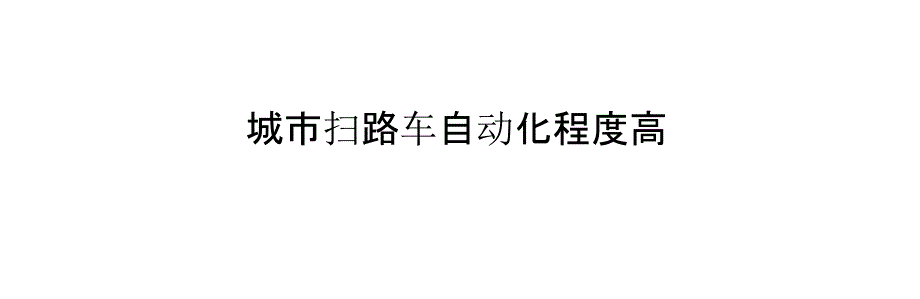 城市扫路车自动化程度高